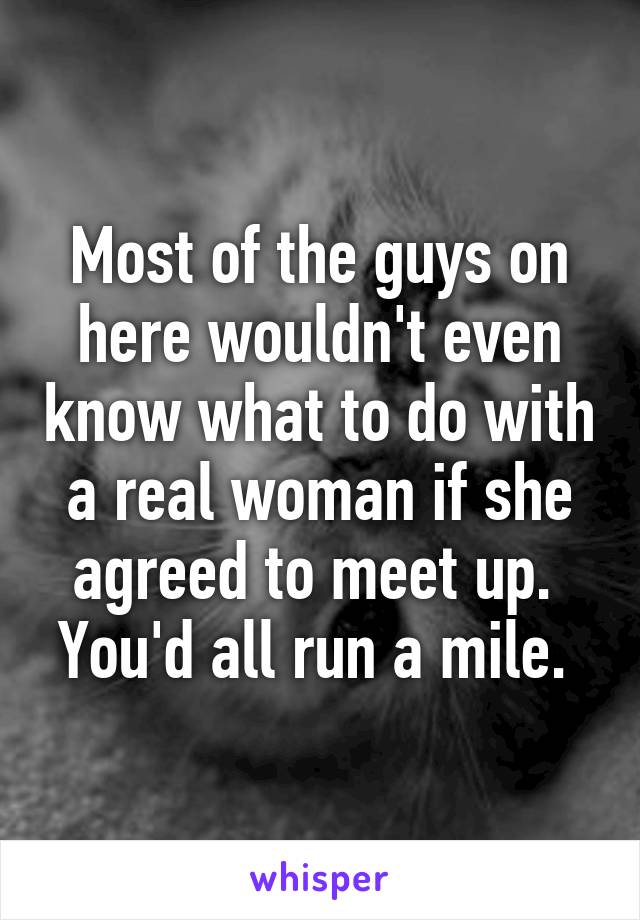 Most of the guys on here wouldn't even know what to do with a real woman if she agreed to meet up. You'd all run a mile.

whisper